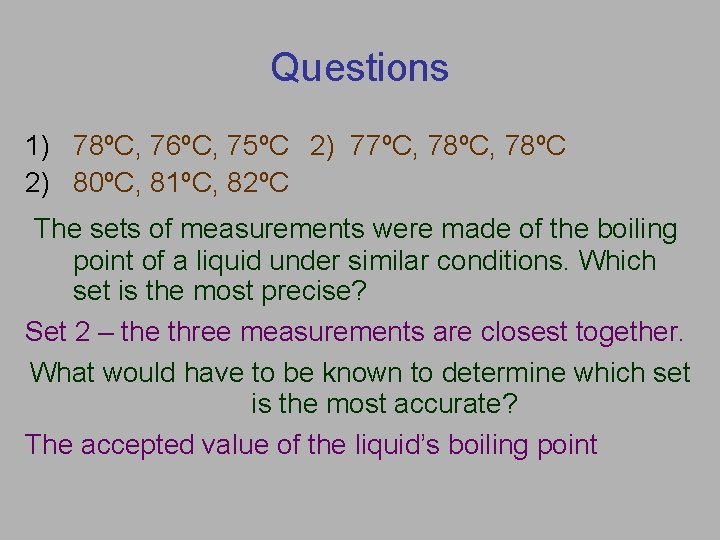 Questions

1) 78ºC, 76ºC, 75ºC 2) 77ºC, 78ºC, 78ºC
2) 80ºC, 81ºC, 82ºC

The sets of measurements were made of the boiling point of a liquid under similar conditions. Which set is the most precise?

Set 2 – the three measurements are closest together.

What would have to be known to determine which set is the most accurate?

The accepted value of the liquid's boiling point